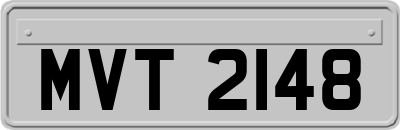 MVT 2148